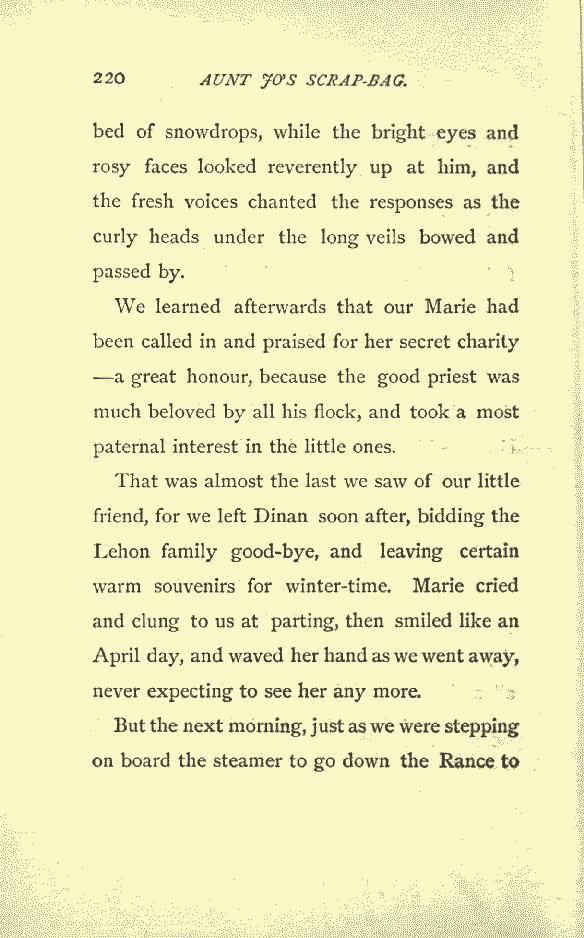 220 AUNT JO'S SCRAP-BAG.

bed of snowdrops, while the bright eyes and rosy faces looked reverently up at him, and the fresh voices chanted the responses as the curly heads under the long veils bowed and passed by.

We learned afterwards that our Marie had been called in and praised for her secret charity —a great honour, because the good priest was much beloved by all his flock, and took a most paternal interest in the little ones.

That was almost the last we saw of our little friend, for we left Dinan soon after, bidding the Lehon family good-bye, and leaving certain warm souvenirs for winter-time. Marie cried and clung to us at parting, then smiled like an April day, and waved her hand as we went away, never expecting to see her any more.

But the next morning, just as we were stepping on board the steamer to go down the Rance to